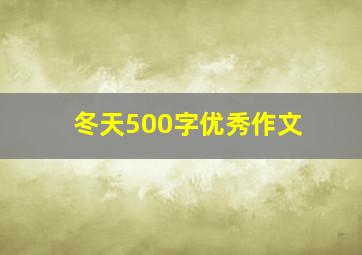 冬天500字优秀作文